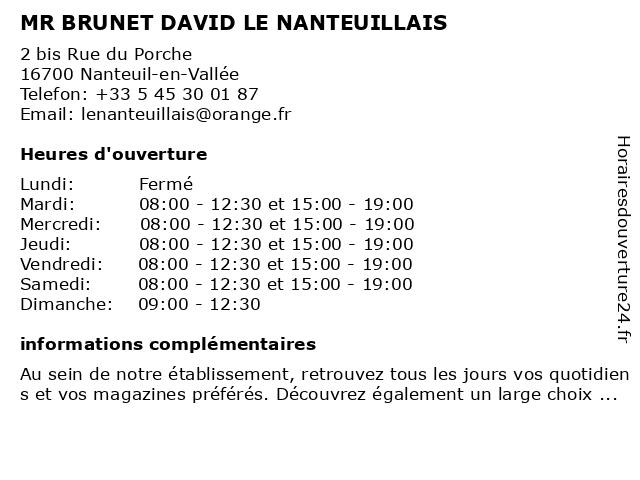 MR BRUNET DAVID LE NANTEUILLAIS

2 bis Rue du Porche
16700 Nanteuil-en-Vallée
Telefon: +33 5 45 30 01 87
Email: lenanteuillais@orange.fr

Heures d'ouverture

| | |
|---|---|
| Lundi: | Fermé |
| Mardi: | 08:00 - 12:30 et 15:00 - 19:00 |
| Mercredi: | 08:00 - 12:30 et 15:00 - 19:00 |
| Jeudi: | 08:00 - 12:30 et 15:00 - 19:00 |
| Vendredi: | 08:00 - 12:30 et 15:00 - 19:00 |
| Samedi: | 08:00 - 12:30 et 15:00 - 19:00 |
| Dimanche: | 09:00 - 12:30 |

informations complémentaires

Au sein de notre établissement, retrouvez tous les jours vos quotidien s et vos magazines préférés. Découvrez également un large choix ...

Horairesdouverture24.fr